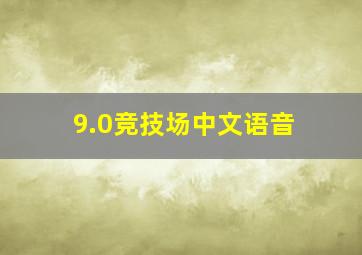 9.0竞技场中文语音